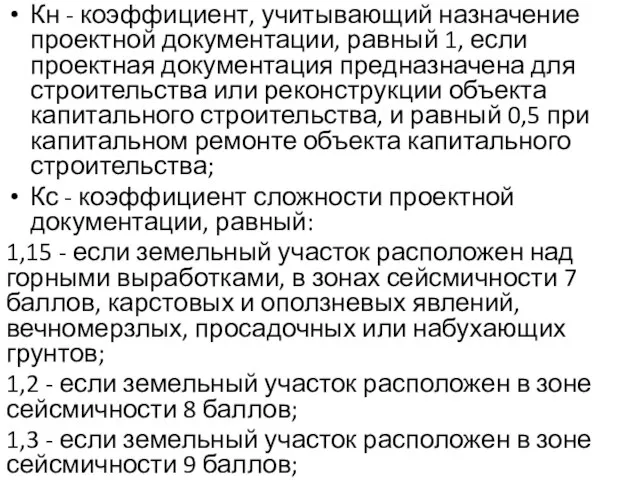 • Кн - коэффициент, учитывающий назначение проектной документации, равный 1, если проектная документация предназначена для строительства или реконструкции объекта капитального строительства, и равный 0,5 при капитальном ремонте объекта капитального строительства;

• Кс - коэффициент сложности проектной документации, равный:

1,15 - если земельный участок расположен над горными выработками, в зонах сейсмичности 7 баллов, карстовых и оползневых явлений, вечномерзлых, просадочных или набухающих грунтов;

1,2 - если земельный участок расположен в зоне сейсмичности 8 баллов;

1,3 - если земельный участок расположен в зоне сейсмичности 9 баллов;